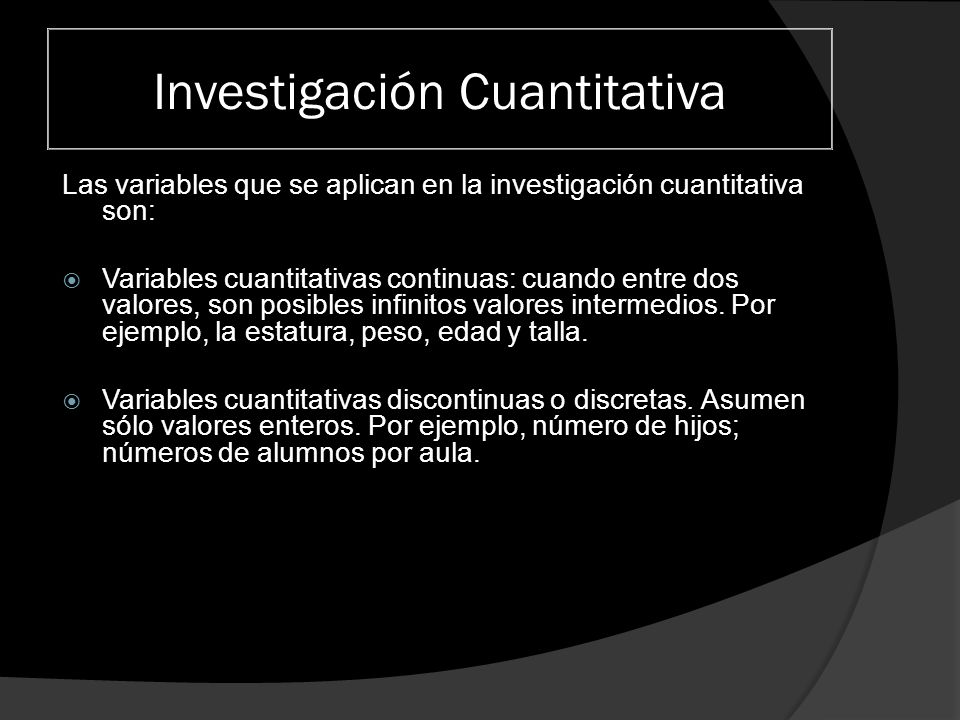 Investigación Cuantitativa

Las variables que se aplican en la investigación cuantitativa son:

Variables cuantitativas continuas: cuando entre dos valores, son posibles infinitos valores intermedios. Por ejemplo, la estatura, peso, edad y talla.

Variables cuantitativas discontinuas o discretas. Asumen sólo valores enteros. Por ejemplo, número de hijos; números de alumnos por aula.